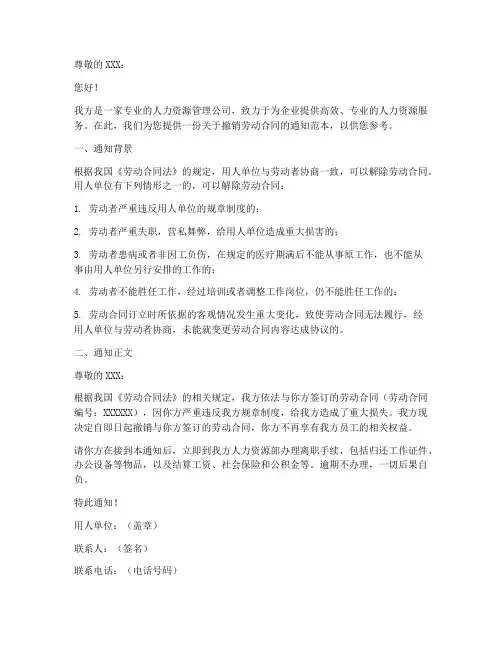 尊敬的 XXX：

您好！

我方是一家专业的人力资源管理公司，致力于为企业提供高效、专业的人力资源服务。在此，我们为您提供一份关于撤销劳动合同的通知范本，以供您参考。

一、通知背景

根据我国《劳动合同法》的规定，用人单位与劳动者协商一致，可以解除劳动合同。用人单位有下列情形之一的，可以解除劳动合同：

1. 劳动者严重违反用人单位的规章制度的；

2. 劳动者严重失职，营私舞弊，给用人单位造成重大损害的；

3. 劳动者患病或者非因工负伤，在规定的医疗期满后不能从事原工作，也不能从事由用人单位另行安排的工作的；

4. 劳动者不能胜任工作，经过培训或者调整工作岗位，仍不能胜任工作的；

5. 劳动合同订立时所依据的客观情况发生重大变化，致使劳动合同无法履行，经用人单位与劳动者协商，未能就变更劳动合同内容达成协议的。

二、通知正文

尊敬的 XXX：

根据我国《劳动合同法》的相关规定，我方依法与你方签订的劳动合同（劳动合同编号：XXXXXX），因你方严重违反我方规章制度，给我方造成了重大损失。我方现决定自即日起撤销与你方签订的劳动合同，你方不再享有我方员工的相关权益。

请你方在接到本通知后，立即到我方人力资源部办理离职手续，包括归还工作证件、办公设备等物品，以及结算工资、社会保险和公积金等。逾期不办理，一切后果自负。

特此通知！

用人单位：（盖章）

联系人：（签名）

联系电话：（电话号码）